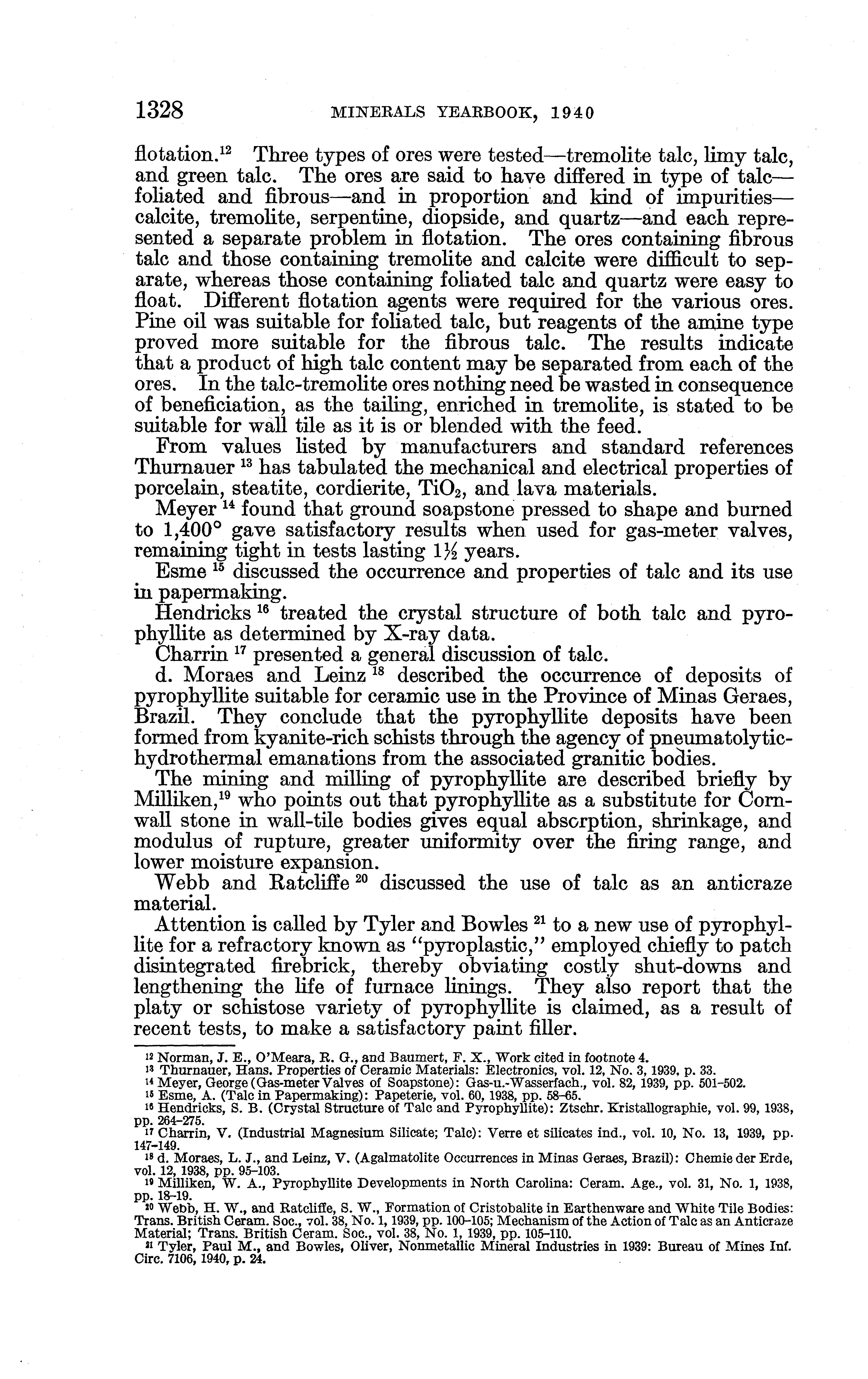 1328 MINERALS YEARBOOK, 1940

flotation.$^{12}$ Three types of ores were tested—tremolite talc, limy talc, and green talc. The ores are said to have differed in type of talc—foliated and fibrous—and in proportion and kind of impurities—calcite, tremolite, serpentine, diopside, and quartz—and each represented a separate problem in flotation. The ores containing fibrous talc and those containing tremolite and calcite were difficult to separate, whereas those containing foliated talc and quartz were easy to float. Different flotation agents were required for the various ores. Pine oil was suitable for foliated talc, but reagents of the amine type proved more suitable for the fibrous talc. The results indicate that a product of high talc content may be separated from each of the ores. In the talc-tremolite ores nothing need be wasted in consequence of beneficiation, as the tailing, enriched in tremolite, is stated to be suitable for wall tile as it is or blended with the feed.

From values listed by manufacturers and standard references Thurnauer $^{13}$ has tabulated the mechanical and electrical properties of porcelain, steatite, cordierite, $TiO_2$, and lava materials.

Meyer $^{14}$ found that ground soapstone pressed to shape and burned to 1,400° gave satisfactory results when used for gas-meter valves, remaining tight in tests lasting $1\frac{1}{2}$ years.

Esme $^{15}$ discussed the occurrence and properties of talc and its use in papermaking.

Hendricks $^{16}$ treated the crystal structure of both talc and pyrophyllite as determined by X-ray data.

Charrin $^{17}$ presented a general discussion of talc.

d. Moraes and Leinz $^{18}$ described the occurrence of deposits of pyrophyllite suitable for ceramic use in the Province of Minas Geraes, Brazil. They conclude that the pyrophyllite deposits have been formed from kyanite-rich schists through the agency of pneumatolytic-hydrothermal emanations from the associated granitic bodies.

The mining and milling of pyrophyllite are described briefly by Milliken,$^{19}$ who points out that pyrophyllite as a substitute for Cornwall stone in wall-tile bodies gives equal absorption, shrinkage, and modulus of rupture, greater uniformity over the firing range, and lower moisture expansion.

Webb and Ratcliffe $^{20}$ discussed the use of talc as an anticraze material.

Attention is called by Tyler and Bowles $^{21}$ to a new use of pyrophyllite for a refractory known as "pyroplastic," employed chiefly to patch disintegrated firebrick, thereby obviating costly shut-downs and lengthening the life of furnace linings. They also report that the platy or schistose variety of pyrophyllite is claimed, as a result of recent tests, to make a satisfactory paint filler.

$^{12}$ Norman, J. E., O'Meara, R. G., and Baumert, F. X., Work cited in footnote 4.
$^{13}$ Thurnauer, Hans. Properties of Ceramic Materials: Electronics, vol. 12, No. 3, 1939, p. 33.
$^{14}$ Meyer, George (Gas-meter Valves of Soapstone): Gas-u.-Wasserfach., vol. 82, 1939, pp. 501-502.
$^{15}$ Esme, A. (Talc in Papermaking): Papeterie, vol. 60, 1938, pp. 58-65.
$^{16}$ Hendricks, S. B. (Crystal Structure of Talc and Pyrophyllite): Ztschr. Kristallographie, vol. 99, 1938, pp. 264-275.
$^{17}$ Charrin, V. (Industrial Magnesium Silicate; Talc): Verre et silicates ind., vol. 10, No. 13, 1939, pp. 147-149.
$^{18}$ d. Moraes, L. J., and Leinz, V. (Agalmatolite Occurrences in Minas Geraes, Brazil): Chemie der Erde, vol. 12, 1938, pp. 95-103.
$^{19}$ Milliken, W. A., Pyrophyllite Developments in North Carolina: Ceram. Age., vol. 31, No. 1, 1938, pp. 18-19.
$^{20}$ Webb, H. W., and Ratcliffe, S. W., Formation of Cristobalite in Earthenware and White Tile Bodies: Trans. British Ceram. Soc., vol. 38, No. 1, 1939, pp. 100-105; Mechanism of the Action of Talc as an Anticraze Material; Trans. British Ceram. Soc., vol. 38, No. 1, 1939, pp. 105-110.
$^{21}$ Tyler, Paul M., and Bowles, Oliver, Nonmetallic Mineral Industries in 1939: Bureau of Mines Inf. Circ. 7106, 1940, p. 24.